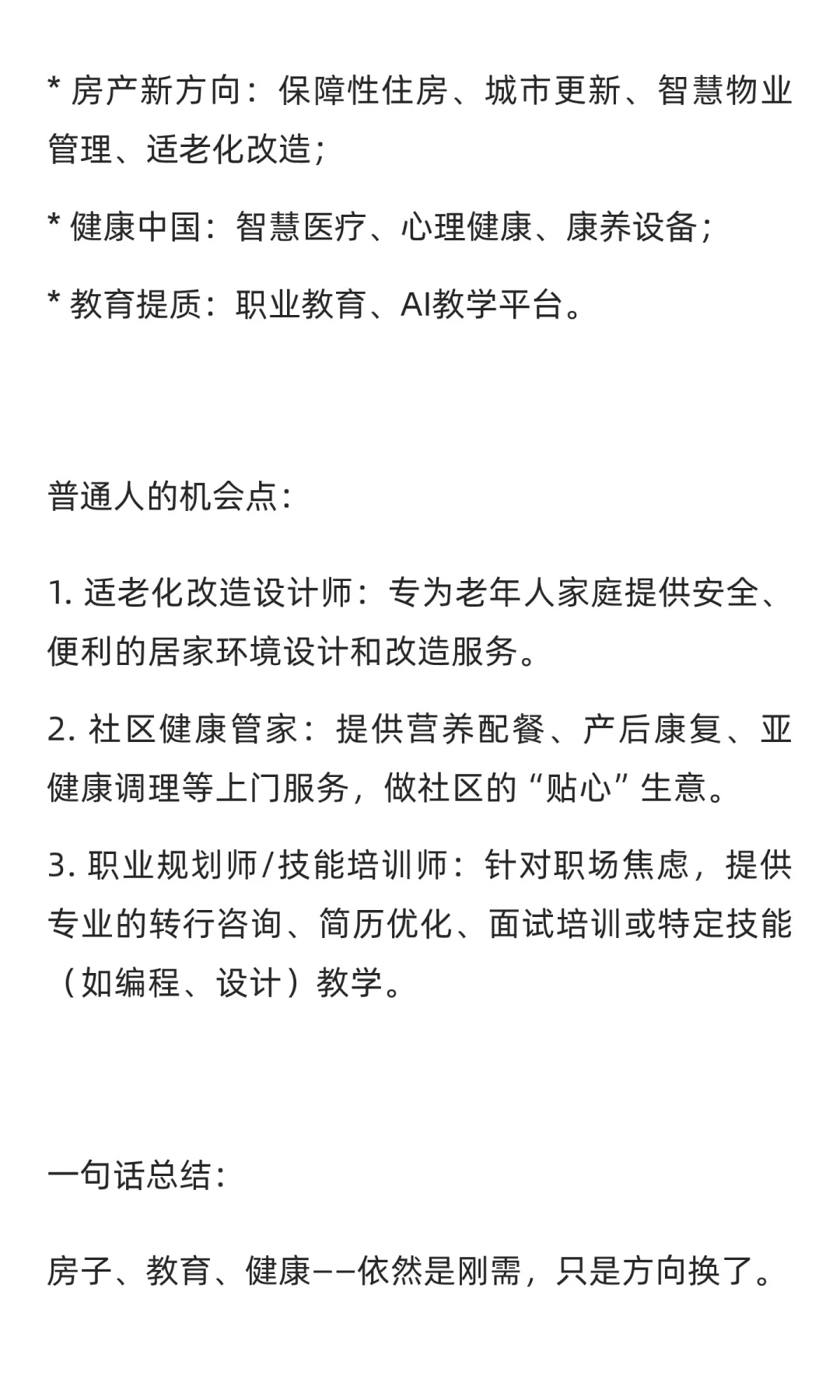 * 房产新方向：保障性住房、城市更新、智慧物业管理、适老化改造；

* 健康中国：智慧医疗、心理健康、康养设备；

* 教育提质：职业教育、AI教学平台。

普通人的机会点：

1. 适老化改造设计师：专为老年人家庭提供安全、便利的居家环境设计和改造服务。

2. 社区健康管家：提供营养配餐、产后康复、亚健康调理等上门服务，做社区的“贴心”生意。

3. 职业规划师/技能培训师：针对职场焦虑，提供专业的转行咨询、简历优化、面试培训或特定技能（如编程、设计）教学。

一句话总结：

房子、教育、健康——依然是刚需，只是方向换了。